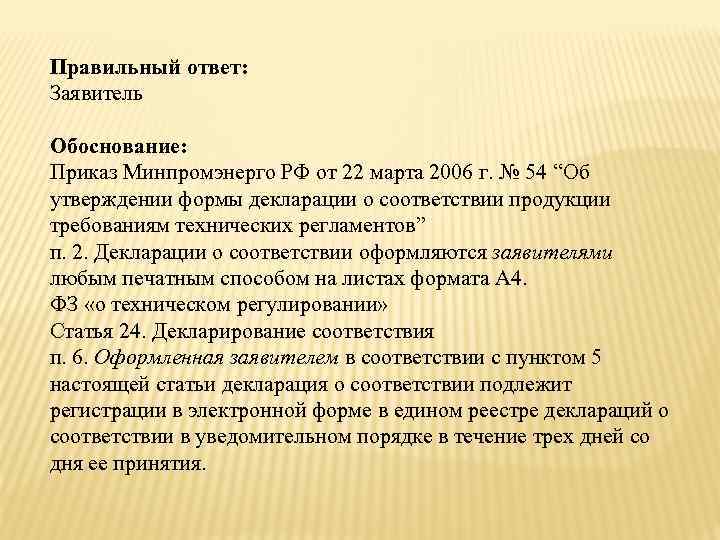 Правильный ответ:
Заявитель

Обоснование:
Приказ Минпромэнерго РФ от 22 марта 2006 г. № 54 “Об утверждении формы декларации о соответствии продукции требованиям технических регламентов”
п. 2. Декларации о соответствии оформляются заявителями любым печатным способом на листах формата А4.
ФЗ «о техническом регулировании»
Статья 24. Декларирование соответствия
п. 6. Оформленная заявителем в соответствии с пунктом 5 настоящей статьи декларация о соответствии подлежит регистрации в электронной форме в едином реестре деклараций о соответствии в уведомительном порядке в течение трех дней со дня ее принятия.